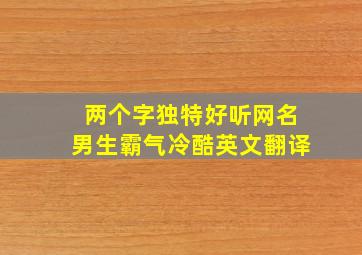 两个字独特好听网名
男生霸气冷酷英文翻译